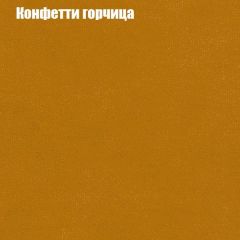 Конфетти горчица